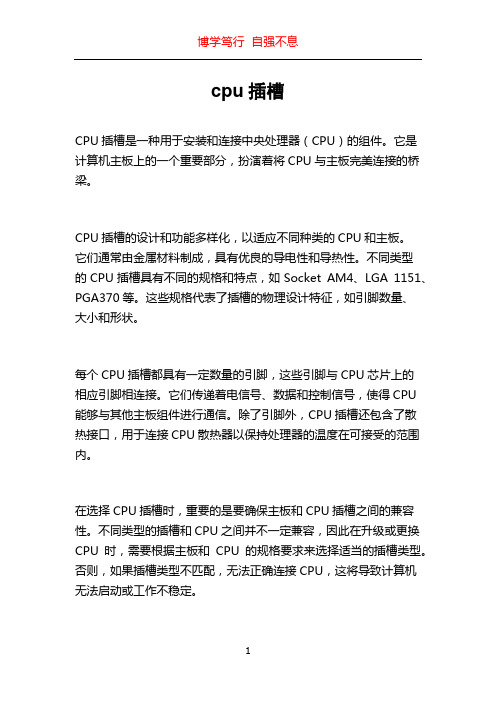 博学笃行 自强不息

cpu 插槽

CPU 插槽是一种用于安装和连接中央处理器（CPU）的组件。它是计算机主板上的一个重要部分，扮演着将 CPU 与主板完美连接的桥梁。

CPU 插槽的设计和功能多样化，以适应不同种类的 CPU 和主板。它们通常由金属材料制成，具有优良的导电性和导热性。不同类型的 CPU 插槽具有不同的规格和特点，如 Socket AM4、LGA 1151、PGA370 等。这些规格代表了插槽的物理设计特征，如引脚数量、大小和形状。

每个 CPU 插槽都具有一定数量的引脚，这些引脚与 CPU 芯片上的相应引脚相连接。它们传递着电信号、数据和控制信号，使得 CPU 能够与其他主板组件进行通信。除了引脚外，CPU 插槽还包含了散热接口，用于连接 CPU 散热器以保持处理器的温度在可接受的范围内。

在选择 CPU 插槽时，重要的是要确保主板和 CPU 插槽之间的兼容性。不同类型的插槽和 CPU 之间并不一定兼容，因此在升级或更换 CPU 时，需要根据主板和 CPU 的规格要求来选择适当的插槽类型。否则，如果插槽类型不匹配，无法正确连接 CPU，这将导致计算机无法启动或工作不稳定。

1